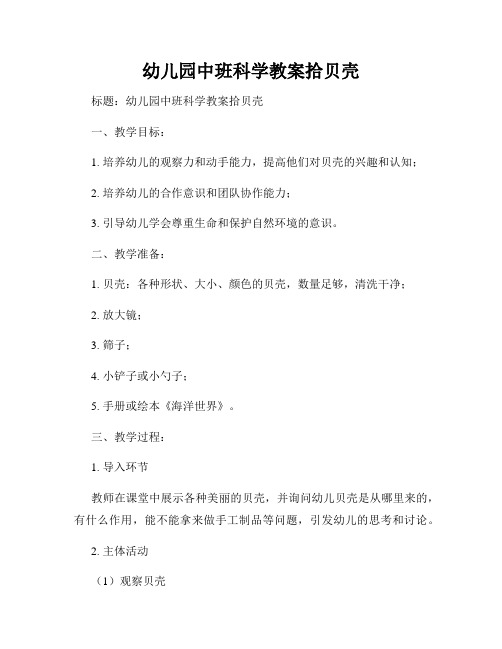 幼儿园中班科学教案拾贝壳

标题：幼儿园中班科学教案拾贝壳

一、教学目标：

1. 培养幼儿的观察力和动手能力，提高他们对贝壳的兴趣和认知；

2. 培养幼儿的合作意识和团队协作能力；

3. 引导幼儿学会尊重生命和保护自然环境的意识。

二、教学准备：

1. 贝壳：各种形状、大小、颜色的贝壳，数量足够，清洗干净；

2. 放大镜；

3. 筛子；

4. 小铲子或小勺子；

5. 手册或绘本《海洋世界》。

三、教学过程：

1. 导入环节

教师在课堂中展示各种美丽的贝壳，并询问幼儿贝壳是从哪里来的，有什么作用，能不能拿来做手工制品等问题，引发幼儿的思考和讨论。

2. 主体活动

（1）观察贝壳